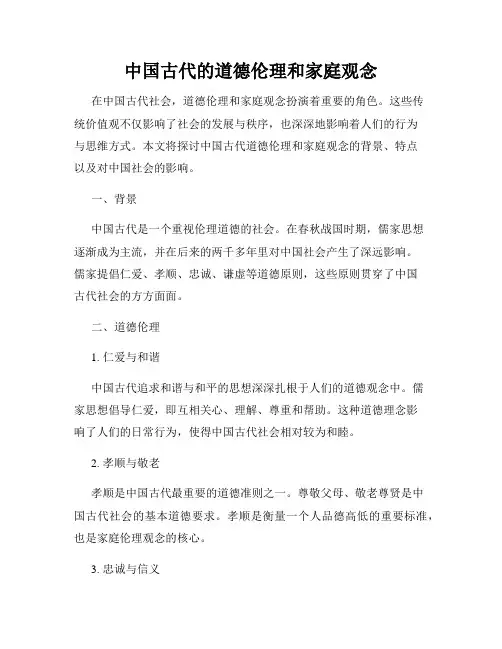 中国古代的道德伦理和家庭观念

在中国古代社会，道德伦理和家庭观念扮演着重要的角色。这些传统价值观不仅影响了社会的发展与秩序，也深深地影响着人们的行为与思维方式。本文将探讨中国古代道德伦理和家庭观念的背景、特点以及对中国社会的影响。

一、背景

中国古代是一个重视伦理道德的社会。在春秋战国时期，儒家思想逐渐成为主流，并在后来的两千多年里对中国社会产生了深远影响。儒家提倡仁爱、孝顺、忠诚、谦虚等道德原则，这些原则贯穿了中国古代社会的方方面面。

二、道德伦理

1. 仁爱与和谐

中国古代追求和谐与和平的思想深深扎根于人们的道德观念中。儒家思想倡导仁爱，即互相关心、理解、尊重和帮助。这种道德理念影响了人们的日常行为，使得中国古代社会相对较为和睦。

2. 孝顺与敬老

孝顺是中国古代最重要的道德准则之一。尊敬父母、敬老尊贤是中国古代社会的基本道德要求。孝顺是衡量一个人品德高低的重要标准，也是家庭伦理观念的核心。

3. 忠诚与信义